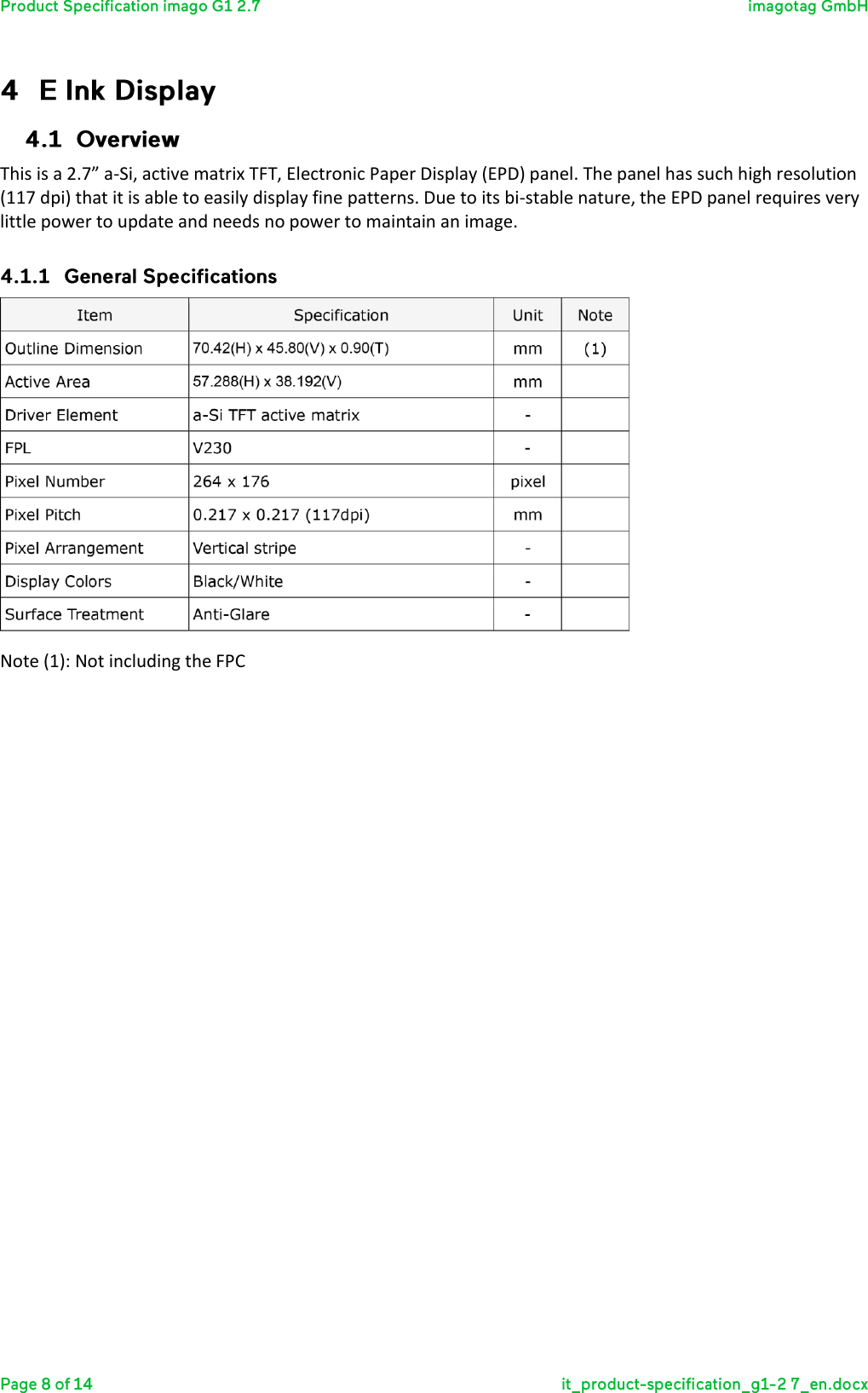 Product Specification imago G1 2.7

imagotag GmbH

4 E Ink Display

4.1 Overview

This is a 2.7” a-Si, active matrix TFT, Electronic Paper Display (EPD) panel. The panel has such high resolution (117 dpi) that it is able to easily display fine patterns. Due to its bi-stable nature, the EPD panel requires very little power to update and needs no power to maintain an image.

4.1.1 General Specifications

| Item | Specification | Unit | Note |
|---|---|---|---|
| Outline Dimension | 70.42(H) x 45.80(V) x 0.90(T) | mm | (1) |
| Active Area | 57.288(H) x 38.192(V) | mm | |
| Driver Element | a-Si TFT active matrix | - | |
| FPL | V230 | - | |
| Pixel Number | 264 x 176 | pixel | |
| Pixel Pitch | 0.217 x 0.217 (117dpi) | mm | |
| Pixel Arrangement | Vertical stripe | - | |
| Display Colors | Black/White | - | |
| Surface Treatment | Anti-Glare | - | |

Note (1): Not including the FPC

Page 8 of 14

it_product-specification_g1-2 7_en.docx